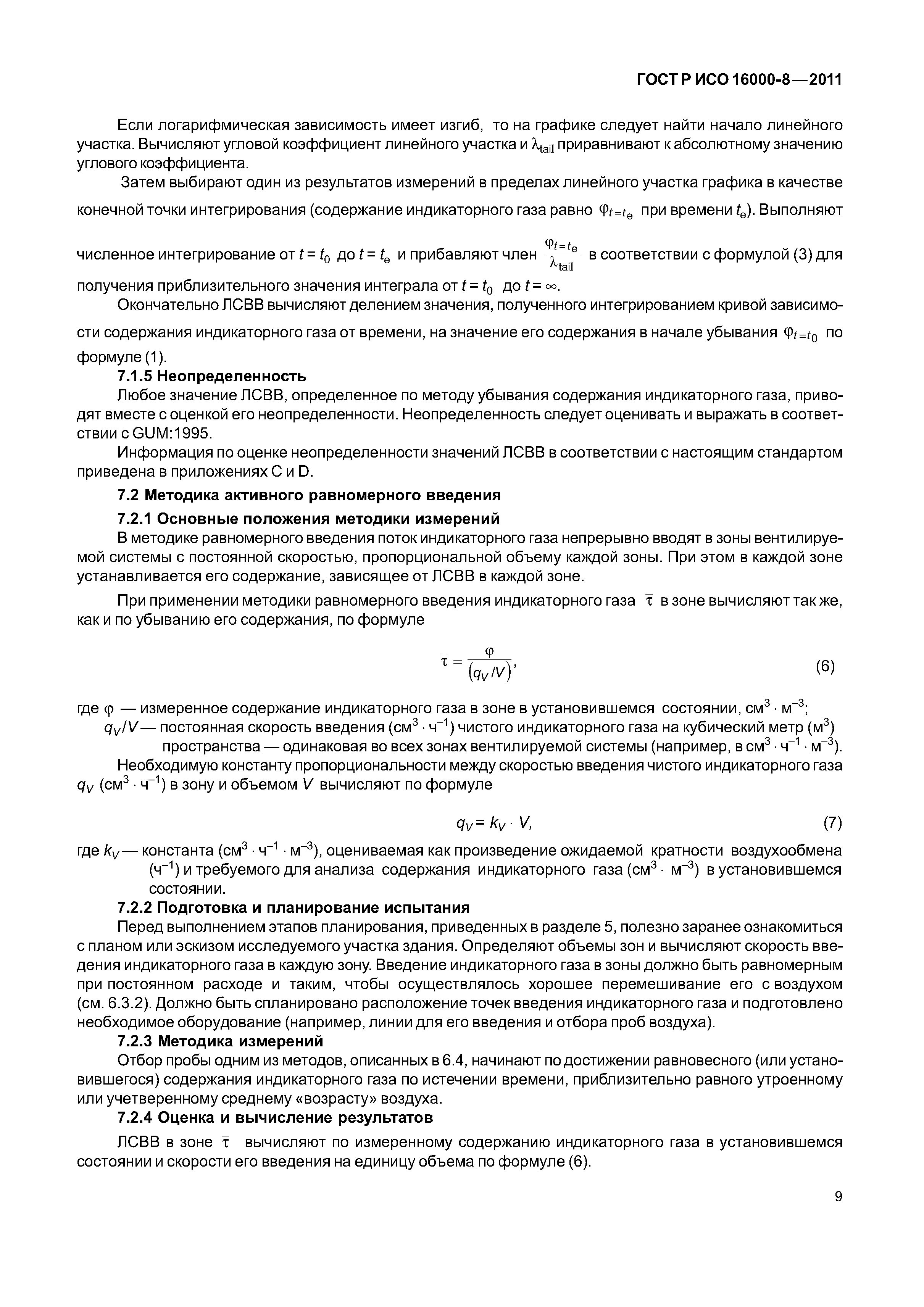 ГОСТ Р ИСО 16000-8—2011

Если логарифмическая зависимость имеет изгиб, то на графике следует найти начало линейного участка. Вычисляют угловой коэффициент линейного участка и $\lambda_{tail}$ приравнивают к абсолютному значению углового коэффициента.

Затем выбирают один из результатов измерений в пределах линейного участка графика в качестве конечной точки интегрирования (содержание индикаторного газа равно $\varphi_{t=t_e}$ при времени $t_e$). Выполняют численное интегрирование от $t = t_0$ до $t = t_e$ и прибавляют член $\frac{\varphi_{t=t_e}}{\lambda_{tail}}$ в соответствии с формулой (3) для получения приблизительного значения интеграла от $t = t_0$ до $t = \infty$.

Окончательно ЛСВВ вычисляют делением значения, полученного интегрированием кривой зависимости содержания индикаторного газа от времени, на значение его содержания в начале убывания $\varphi_{t=t_0}$ по формуле (1).

7.1.5 Неопределенность

Любое значение ЛСВВ, определенное по методу убывания содержания индикаторного газа, приводят вместе с оценкой его неопределенности. Неопределенность следует оценивать и выражать в соответствии с GUM:1995.

Информация по оценке неопределенности значений ЛСВВ в соответствии с настоящим стандартом приведена в приложениях С и D.

7.2 Методика активного равномерного введения

7.2.1 Основные положения методики измерений

В методике равномерного введения поток индикаторного газа непрерывно вводят в зоны вентилируемой системы с постоянной скоростью, пропорциональной объему каждой зоны. При этом в каждой зоне устанавливается его содержание, зависящее от ЛСВВ в каждой зоне.

При применении методики равномерного введения индикаторного газа $\bar{\tau}$ в зоне вычисляют так же, как и по убыванию его содержания, по формуле

$\bar{\tau} = \frac{\varphi}{(q_V/V)}$, (6)

где $\varphi$ — измеренное содержание индикаторного газа в зоне в установившемся состоянии, $см^3 \cdot м^{-3}$;

$q_V/V$ — постоянная скорость введения ($см^3 \cdot ч^{-1}$) чистого индикаторного газа на кубический метр ($м^3$) пространства — одинаковая во всех зонах вентилируемой системы (например, в $см^3 \cdot ч^{-1} \cdot м^{-3}$).

Необходимую константу пропорциональности между скоростью введения чистого индикаторного газа $q_V$ ($см^3 \cdot ч^{-1}$) в зону и объемом $V$ вычисляют по формуле

$q_V = k_V \cdot V$, (7)

где $k_V$ — константа ($см^3 \cdot ч^{-1} \cdot м^{-3}$), оцениваемая как произведение ожидаемой кратности воздухообмена ($ч^{-1}$) и требуемого для анализа содержания индикаторного газа ($см^3 \cdot м^{-3}$) в установившемся состоянии.

7.2.2 Подготовка и планирование испытания

Перед выполнением этапов планирования, приведенных в разделе 5, полезно заранее ознакомиться с планом или эскизом исследуемого участка здания. Определяют объемы зон и вычисляют скорость введения индикаторного газа в каждую зону. Введение индикаторного газа в зоны должно быть равномерным при постоянном расходе и таким, чтобы осуществлялось хорошее перемешивание его с воздухом (см. 6.3.2). Должно быть спланировано расположение точек введения индикаторного газа и подготовлено необходимое оборудование (например, линии для его введения и отбора проб воздуха).

7.2.3 Методика измерений

Отбор пробы одним из методов, описанных в 6.4, начинают по достижении равновесного (или установившегося) содержания индикаторного газа по истечении времени, приблизительно равного утроенному или учетверенному среднему «возрасту» воздуха.

7.2.4 Оценка и вычисление результатов

ЛСВВ в зоне $\bar{\tau}$ вычисляют по измеренному содержанию индикаторного газа в установившемся состоянии и скорости его введения на единицу объема по формуле (6).

9